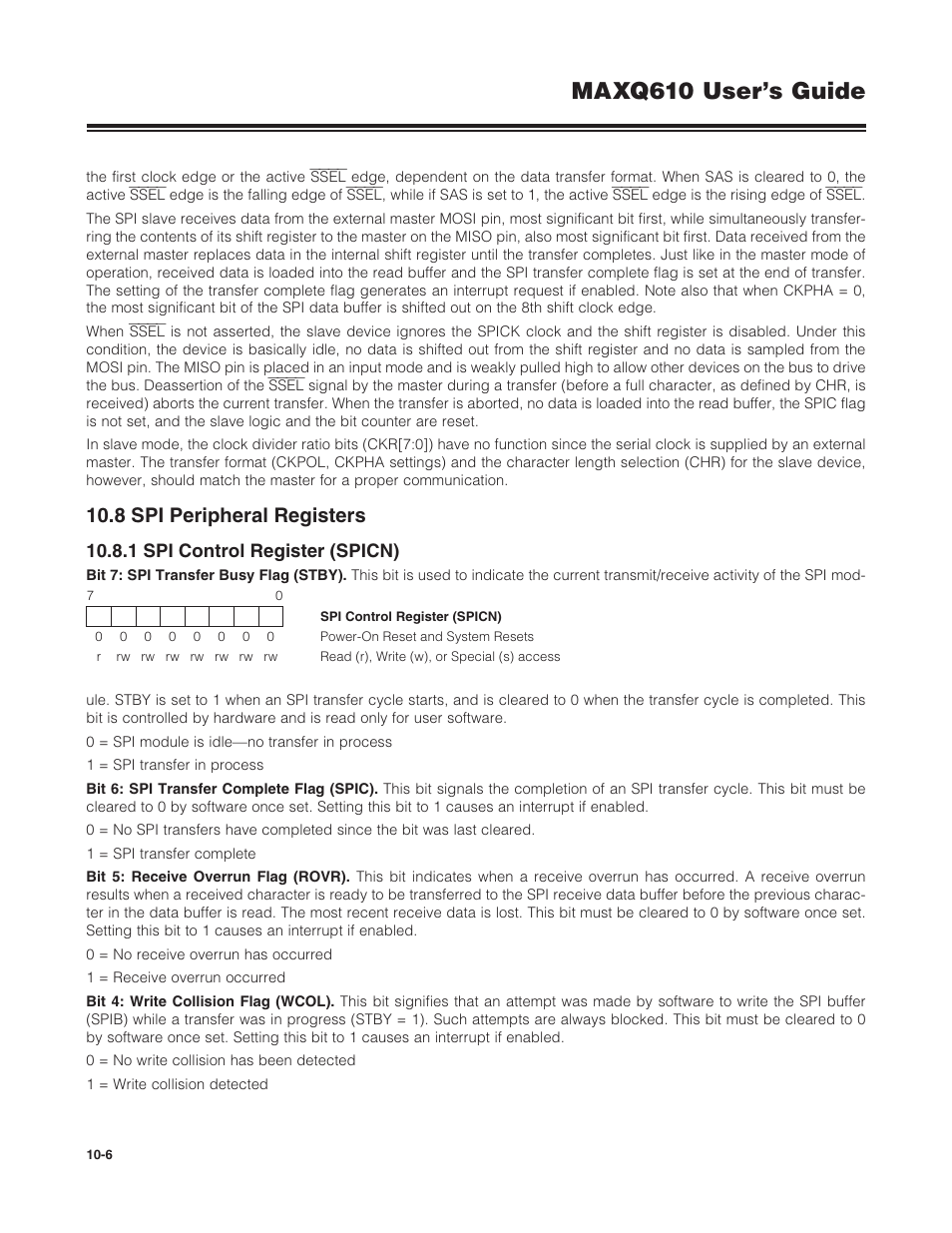 MAXQ610 User's Guide

the first clock edge or the active $\overline{SSEL}$ edge, dependent on the data transfer format. When SAS is cleared to 0, the active $\overline{SSEL}$ edge is the falling edge of $\overline{SSEL}$, while if SAS is set to 1, the active $\overline{SSEL}$ edge is the rising edge of $\overline{SSEL}$.

The SPI slave receives data from the external master MOSI pin, most significant bit first, while simultaneously transferring the contents of its shift register to the master on the MISO pin, also most significant bit first. Data received from the external master replaces data in the internal shift register until the transfer completes. Just like in the master mode of operation, received data is loaded into the read buffer and the SPI transfer complete flag is set at the end of transfer. The setting of the transfer complete flag generates an interrupt request if enabled. Note also that when CKPHA = 0, the most significant bit of the SPI data buffer is shifted out on the 8th shift clock edge.

When $\overline{SSEL}$ is not asserted, the slave device ignores the SPICK clock and the shift register is disabled. Under this condition, the device is basically idle, no data is shifted out from the shift register and no data is sampled from the MOSI pin. The MISO pin is placed in an input mode and is weakly pulled high to allow other devices on the bus to drive the bus. Deassertion of the $\overline{SSEL}$ signal by the master during a transfer (before a full character, as defined by CHR, is received) aborts the current transfer. When the transfer is aborted, no data is loaded into the read buffer, the SPIC flag is not set, and the slave logic and the bit counter are reset.

In slave mode, the clock divider ratio bits (CKR[7:0]) have no function since the serial clock is supplied by an external master. The transfer format (CKPOL, CKPHA settings) and the character length selection (CHR) for the slave device, however, should match the master for a proper communication.

10.8 SPI Peripheral Registers

10.8.1 SPI Control Register (SPICN)

Bit 7: SPI Transfer Busy Flag (STBY). This bit is used to indicate the current transmit/receive activity of the SPI mod-

7 0

SPI Control Register (SPICN)

0 0 0 0 0 0 0 0 Power-On Reset and System Resets

r rw rw rw rw rw rw rw Read (r), Write (w), or Special (s) access

ule. STBY is set to 1 when an SPI transfer cycle starts, and is cleared to 0 when the transfer cycle is completed. This bit is controlled by hardware and is read only for user software.

0 = SPI module is idle—no transfer in process

1 = SPI transfer in process

Bit 6: SPI Transfer Complete Flag (SPIC). This bit signals the completion of an SPI transfer cycle. This bit must be cleared to 0 by software once set. Setting this bit to 1 causes an interrupt if enabled.

0 = No SPI transfers have completed since the bit was last cleared.

1 = SPI transfer complete

Bit 5: Receive Overrun Flag (ROVR). This bit indicates when a receive overrun has occurred. A receive overrun results when a received character is ready to be transferred to the SPI receive data buffer before the previous character in the data buffer is read. The most recent receive data is lost. This bit must be cleared to 0 by software once set. Setting this bit to 1 causes an interrupt if enabled.

0 = No receive overrun has occurred

1 = Receive overrun occurred

Bit 4: Write Collision Flag (WCOL). This bit signifies that an attempt was made by software to write the SPI buffer (SPIB) while a transfer was in progress (STBY = 1). Such attempts are always blocked. This bit must be cleared to 0 by software once set. Setting this bit to 1 causes an interrupt if enabled.

0 = No write collision has been detected

1 = Write collision detected

10-6